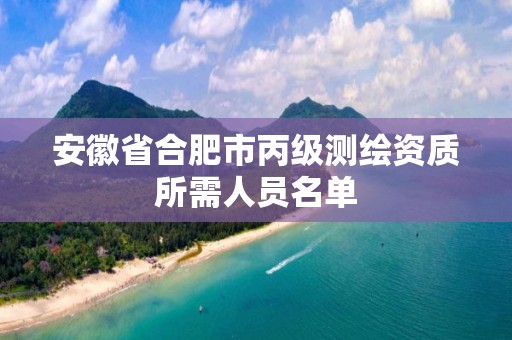 安徽省合肥市丙级测绘资质所需人员名单